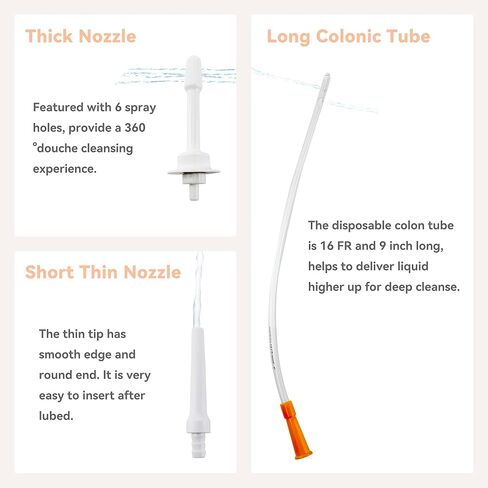 Thick Nozzle

Featured with 6 spray holes, provide a 360 °douche cleansing experience.

Short Thin Nozzle

The thin tip has smooth edge and round end. It is very easy to insert after lubed.

Long Colonic Tube

The disposable colon tube is 16 FR and 9 inch long, helps to deliver liquid higher up for deep cleanse.